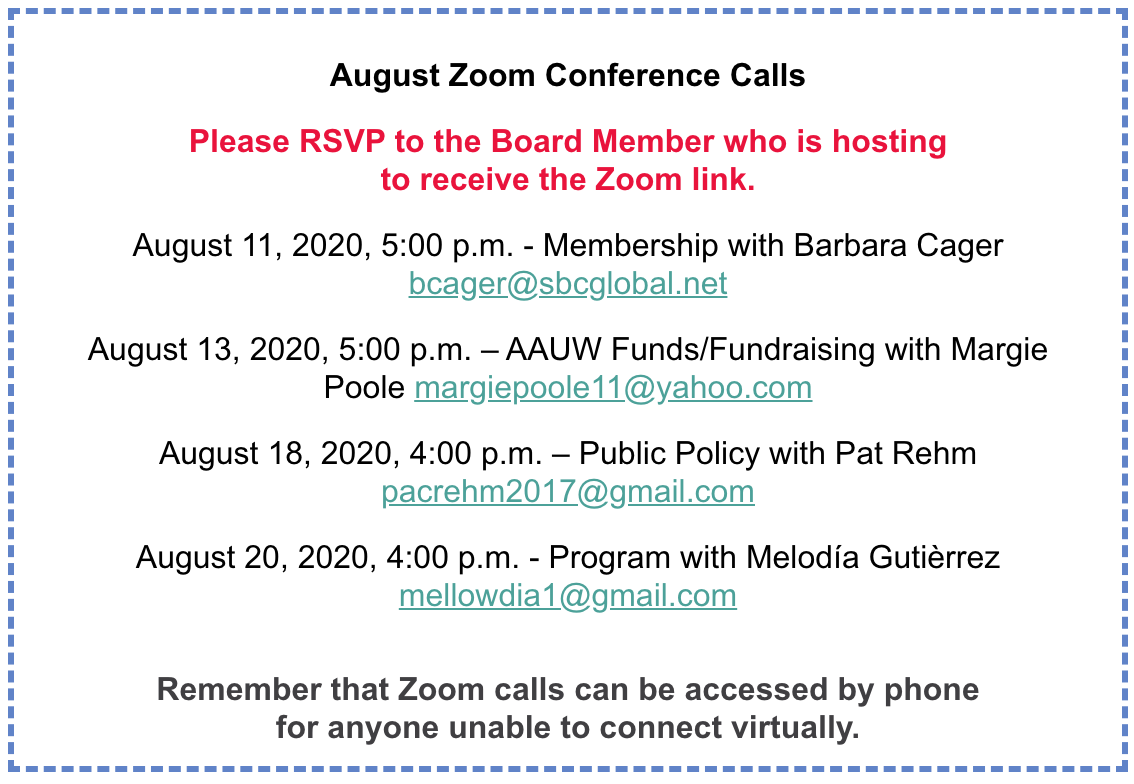 August Zoom Conference Calls

Please RSVP to the Board Member who is hosting to receive the Zoom link.

August 11, 2020, 5:00 p.m. - Membership with Barbara Cager bcager@sbcglobal.net

August 13, 2020, 5:00 p.m. – AAUW Funds/Fundraising with Margie Poole margiepoole11@yahoo.com

August 18, 2020, 4:00 p.m. – Public Policy with Pat Rehm pacrehm2017@gmail.com

August 20, 2020, 4:00 p.m. - Program with Melodía Gutièrrez mellowdia1@gmail.com

Remember that Zoom calls can be accessed by phone for anyone unable to connect virtually.